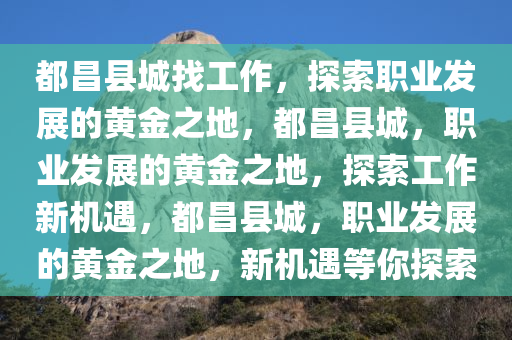 都昌县城找工作，探索职业发展的黄金之地，都昌县城，职业发展的黄金之地，探索工作新机遇，都昌县城，职业发展的黄金之地，新机遇等你探索